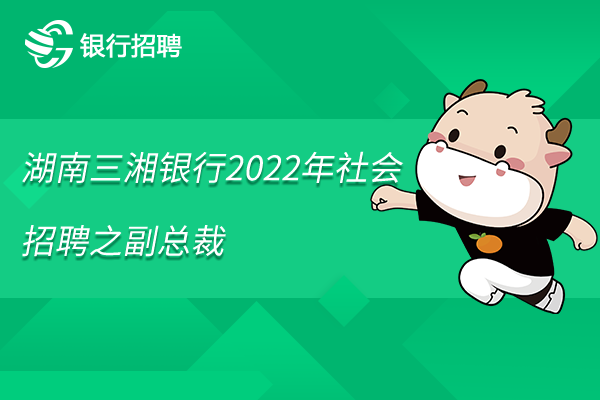 银行招聘

湖南三湘银行2022年社会招聘之副总裁